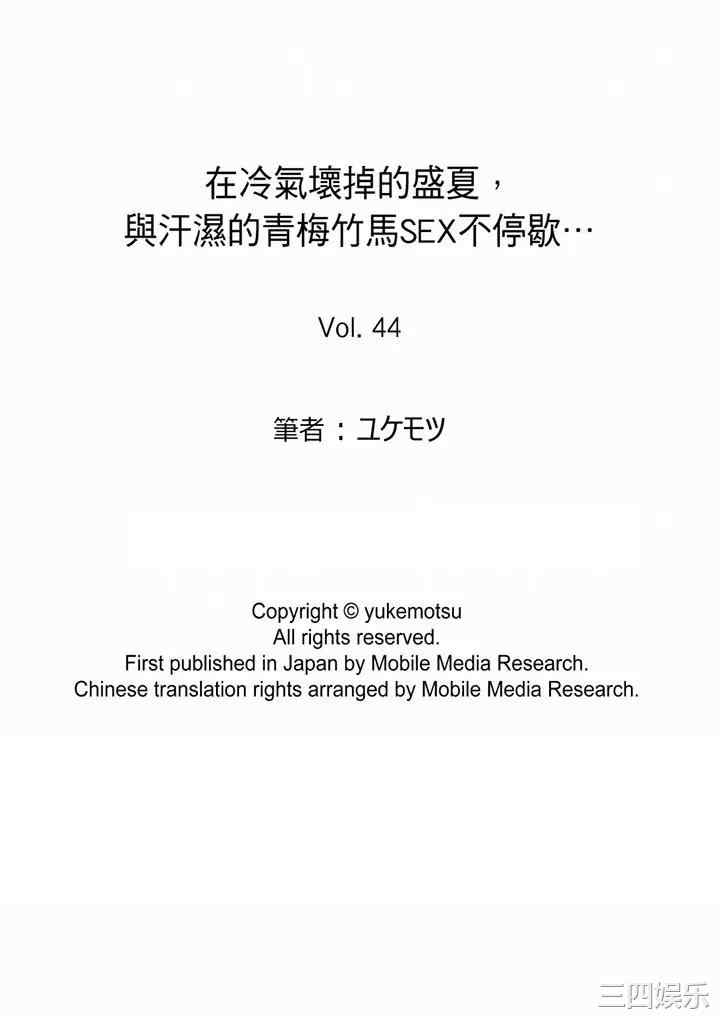 在冷氣壞掉的盛夏，
與汗濕的青梅竹馬SEX不停歇…

Vol. 44

筆者：ユケモツ

Copyright © yukemotsu
All rights reserved.
First published in Japan by Mobile Media Research.
Chinese translation rights arranged by Mobile Media Research.

三四娱乐